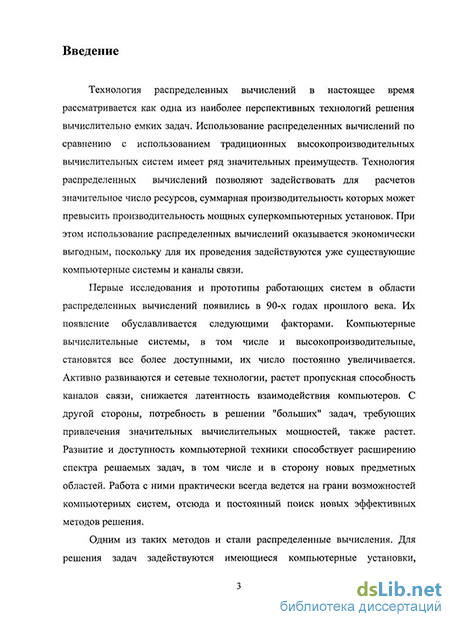 Введение

Технология распределенных вычислений в настоящее время рассматривается как одна из наиболее перспективных технологий решения вычислительно емких задач. Использование распределенных вычислений по сравнению с использованием традиционных высокопроизводительных вычислительных систем имеет ряд значительных преимуществ. Технология распределенных вычислений позволяют задействовать для расчетов значительное число ресурсов, суммарная производительность которых может превысить производительность мощных суперкомпьютерных установок. При этом использование распределенных вычислений оказывается экономически выгодным, поскольку для их проведения задействуются уже существующие компьютерные системы и каналы связи.

Первые исследования и прототипы работающих систем в области распределенных вычислений появились в 90-х годах прошлого века. Их появление обуславливается следующими факторами. Компьютерные вычислительные системы, в том числе и высокопроизводительные, становятся все более доступными, их число постоянно увеличивается. Активно развиваются и сетевые технологии, растет пропускная способность каналов связи, снижается латентность взаимодействия компьютеров. С другой стороны, потребность в решении "больших" задач, требующих привлечения значительных вычислительных мощностей, также растет. Развитие и доступность компьютерной техники способствует расширению спектра решаемых задач, в том числе и в сторону новых предметных областей. Работа с ними практически всегда ведется на грани возможностей компьютерных систем, отсюда и постоянный поиск новых эффективных методов решения.

Одним из таких методов и стали распределенные вычисления. Для решения задач задействуются имеющиеся компьютерные установки,

3

dsLib.net
библиотека диссертаций